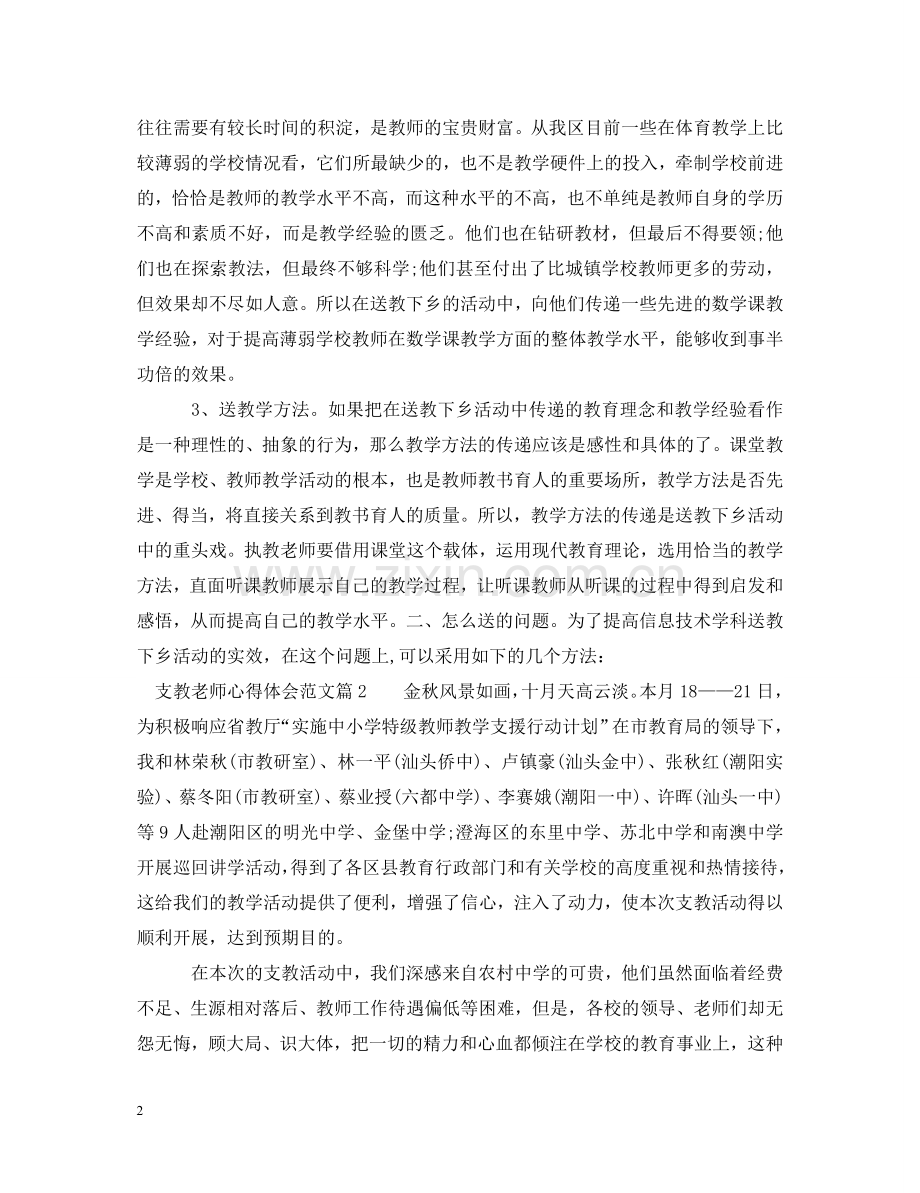 往往需要有较长时间的积淀，是教师的宝贵财富。从我区目前一些在体育教学上比较薄弱的学校情况看，它们所最缺少的，也不是教学硬件上的投入，牵制学校前进的，恰恰是教师的教学水平不高，而这种水平的不高，也不单纯是教师自身的学历不高和素质不好，而是教学经验的匮乏。他们也在钻研教材，但最后不得要领;他们也在探索教法，但最终不够科学;他们甚至付出了比城镇学校教师更多的劳动，但效果却不尽如人意。所以在送教下乡的活动中，向他们传递一些先进的数学课教学经验，对于提高薄弱学校教师在数学课教学方面的整体教学水平，能够收到事半功倍的效果。

3、送教学方法。如果把在送教下乡活动中传递的教育理念和教学经验看作是一种理性的、抽象的行为，那么教学方法的传递应该是感性和具体的了。课堂教学是学校、教师教学活动的根本，也是教师教书育人的重要场所，教学方法是否先进、得当，将直接关系到教书育人的质量。所以，教学方法的传递是送教下乡活动中的重头戏。执教老师要借用课堂这个载体，运用现代教育理论，选用恰当的教学方法，直面听课教师展示自己的教学过程，让听课教师从听课的过程中得到启发和感悟，从而提高自己的教学水平。二、怎么送的问题。为了提高信息技术学科送教下乡活动的实效，在这个问题上,可以采用如下的几个方法:

支教老师心得体会范文篇2 金秋风景如画，十月天高云淡。本月18——21日，为积极响应省教厅“实施中小学特级教师教学支援行动计划”在市教育局的领导下，我和林荣秋(市教研室)、林一平(汕头侨中)、卢镇豪(汕头金中)、张秋红(潮阳实验)、蔡冬阳(市教研室)、蔡业授(六都中学)、李赛娥(潮阳一中)、许晖(汕头一中)等9人赴潮阳区的明光中学、金堡中学;澄海区的东里中学、苏北中学和南澳中学开展巡回讲学活动，得到了各区县教育行政部门和有关学校的高度重视和热情接待，这给我们的教学活动提供了便利，增强了信心，注入了动力，使本次支教活动得以顺利开展，达到预期目的。

在本次的支教活动中，我们深感来自农村中学的可贵，他们虽然面临着经费不足、生源相对落后、教师工作待遇偏低等困难，但是，各校的领导、老师们却无怨无悔，顾大局、识大体，把一切的精力和心血都倾注在学校的教育事业上，这种

2

www.zixin.com.cn